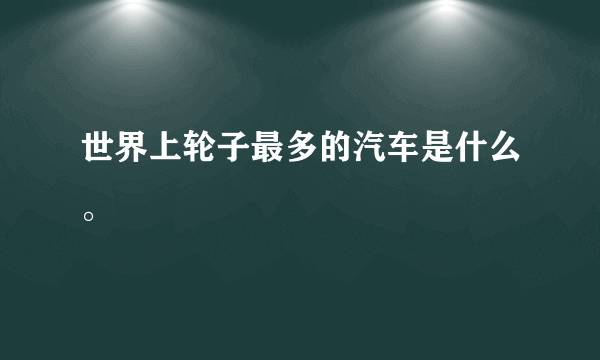 世界上轮子最多的汽车是什么。